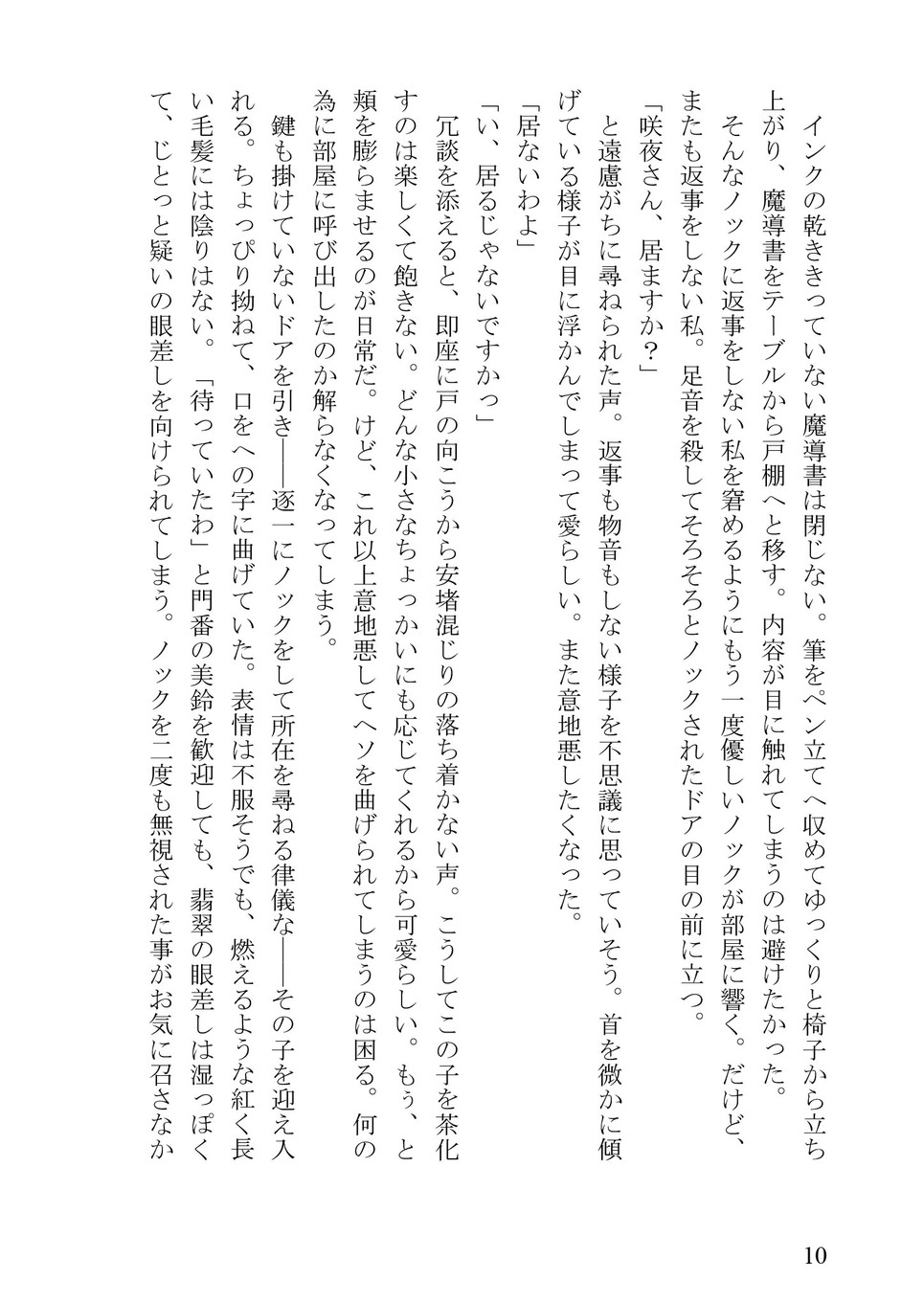 インクの乾ききっていない魔導書は閉じない。筆をペン立てへ収めてゆっくりと椅子から立ち上がり、魔導書をテーブルから戸棚へと移す。内容が目に触れてしまうのは避けたかった。

そんなノックに返事をしない私を窘めるようにもう一度優しいノックが部屋に響く。だけど、またも返事をしない私。足音を殺してそろそろとノックされたドアの目の前に立つ。

「咲夜さん、居ますか？」

と遠慮がちに尋ねられた声。返事も物音もしない様子を不思議に思っていそう。首を微かに傾げている様子が目に浮かんでしまって愛らしい。また意地悪したくなった。

「居ないわよ」

「い、居るじゃないですかっ」

冗談を添えると、即座に戸の向こうから安堵混じりの落ち着かない声。こうしてこの子を茶化すのは楽しくて飽きない。どんな小さなちょっかいにも応じてくれるから可愛らしい。もぅ、と頬を膨らませるのが日常だ。けど、これ以上意地悪してヘソを曲げられてしまうのは困る。何の為に部屋に呼び出したのか解らなくなってしまう。

鍵も掛けていないドアを引き――逐一にノックをして所在を尋ねる律儀な――その子を迎え入れる。ちょっぴり拗ねて、口をへの字に曲げていた。表情は不服そうでも、燃えるような紅く長い毛髪には陰りはない。「待っていたわ」と門番の美鈴を歓迎しても、翡翠の眼差しは湿っぽくて、じとっと疑いの眼差しを向けられてしまう。ノックを二度も無視された事がお気に召さなか

10